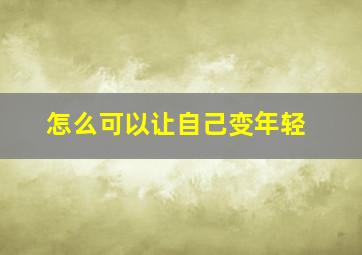 怎么可以让自己变年轻